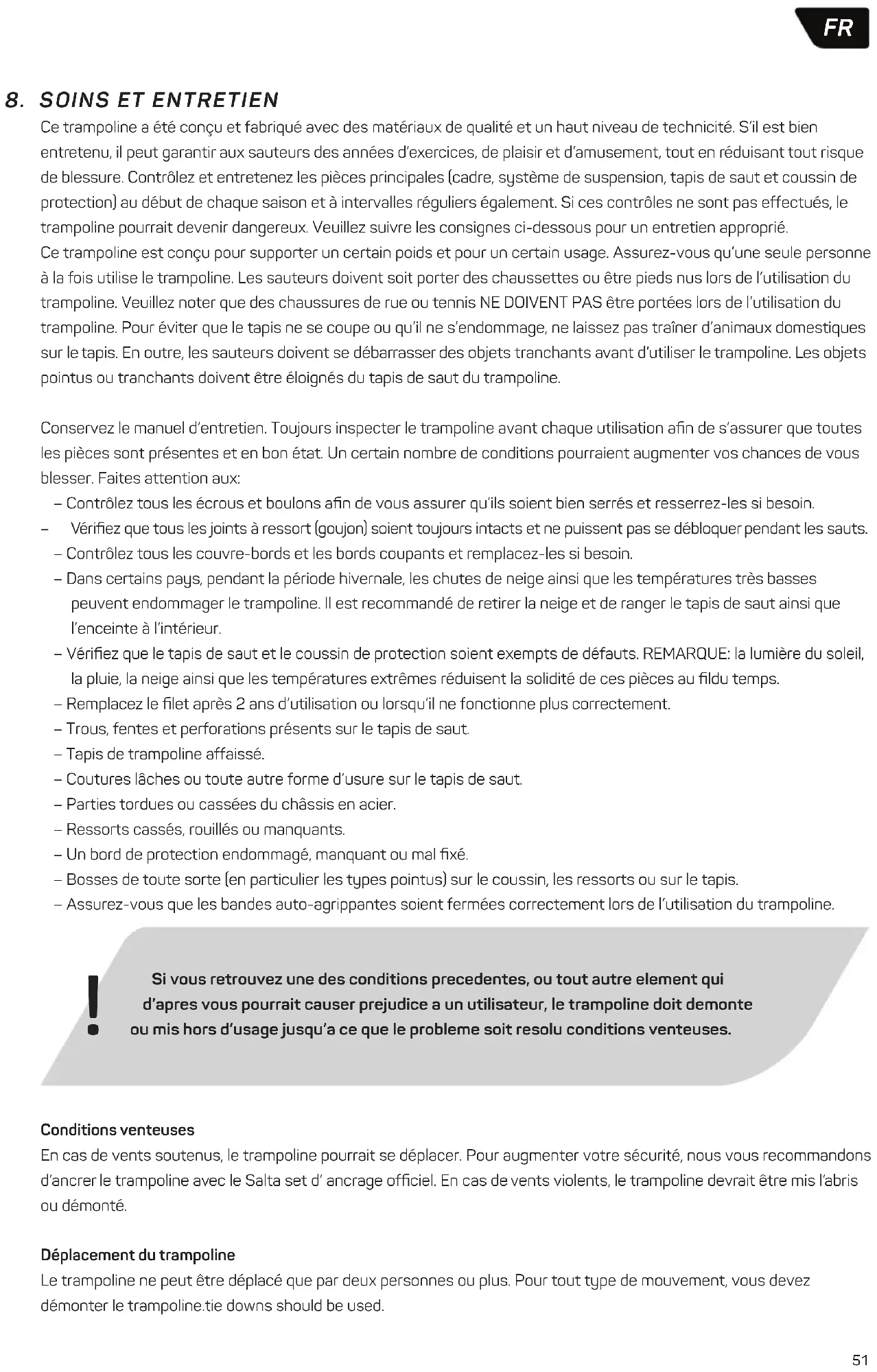 FR

8. SOINS ET ENTRETIEN

Ce trampoline a été conçu et fabriqué avec des matériaux de qualité et un haut niveau de technicité. S'il est bien entretenu, il peut garantir aux sauteurs des années d'exercices, de plaisir et d'amusement, tout en réduisant tout risque de blessure. Contrôlez et entretenez les pièces principales (cadre, système de suspension, tapis de saut et coussin de protection) au début de chaque saison et à intervalles réguliers également. Si ces contrôles ne sont pas effectués, le trampoline pourrait devenir dangereux. Veuillez suivre les consignes ci-dessous pour un entretien approprié.
Ce trampoline est conçu pour supporter un certain poids et pour un certain usage. Assurez-vous qu'une seule personne à la fois utilise le trampoline. Les sauteurs doivent soit porter des chaussettes ou être pieds nus lors de l'utilisation du trampoline. Veuillez noter que des chaussures de rue ou tennis NE DOIVENT PAS être portées lors de l'utilisation du trampoline. Pour éviter que le tapis ne se coupe ou qu'il ne s'endommage, ne laissez pas traîner d'animaux domestiques sur le tapis. En outre, les sauteurs doivent se débarrasser des objets tranchants avant d'utiliser le trampoline. Les objets pointus ou tranchants doivent être éloignés du tapis de saut du trampoline.

Conservez le manuel d'entretien. Toujours inspecter le trampoline avant chaque utilisation afin de s'assurer que toutes les pièces sont présentes et en bon état. Un certain nombre de conditions pourraient augmenter vos chances de vous blesser. Faites attention aux:
– Contrôlez tous les écrous et boulons afin de vous assurer qu'ils soient bien serrés et resserrez-les si besoin.
– Vérifiez que tous les joints à ressort (goujon) soient toujours intacts et ne puissent pas se débloquer pendant les sauts.
– Contrôlez tous les couvre-bords et les bords coupants et remplacez-les si besoin.
– Dans certains pays, pendant la période hivernale, les chutes de neige ainsi que les températures très basses peuvent endommager le trampoline. Il est recommandé de retirer la neige et de ranger le tapis de saut ainsi que l'enceinte à l'intérieur.
– Vérifiez que le tapis de saut et le coussin de protection soient exempts de défauts. REMARQUE: la lumière du soleil, la pluie, la neige ainsi que les températures extrêmes réduisent la solidité de ces pièces au fildu temps.
– Remplacez le filet après 2 ans d'utilisation ou lorsqu'il ne fonctionne plus correctement.
– Trous, fentes et perforations présents sur le tapis de saut.
– Tapis de trampoline affaissé.
– Coutures lâches ou toute autre forme d'usure sur le tapis de saut.
– Parties tordues ou cassées du châssis en acier.
– Ressorts cassés, rouillés ou manquants.
– Un bord de protection endommagé, manquant ou mal fixé.
– Bosses de toute sorte (en particulier les types pointus) sur le coussin, les ressorts ou sur le tapis.
– Assurez-vous que les bandes auto-agrippantes soient fermées correctement lors de l'utilisation du trampoline.

!
Si vous retrouvez une des conditions precedentes, ou tout autre element qui d'apres vous pourrait causer prejudice a un utilisateur, le trampoline doit demonte ou mis hors d'usage jusqu'a ce que le probleme soit resolu conditions venteuses.

Conditions venteuses
En cas de vents soutenus, le trampoline pourrait se déplacer. Pour augmenter votre sécurité, nous vous recommandons d'ancrer le trampoline avec le Salta set d' ancrage officiel. En cas de vents violents, le trampoline devrait être mis l'abris ou démonté.

Déplacement du trampoline
Le trampoline ne peut être déplacé que par deux personnes ou plus. Pour tout type de mouvement, vous devez démonter le trampoline.tie downs should be used.

51